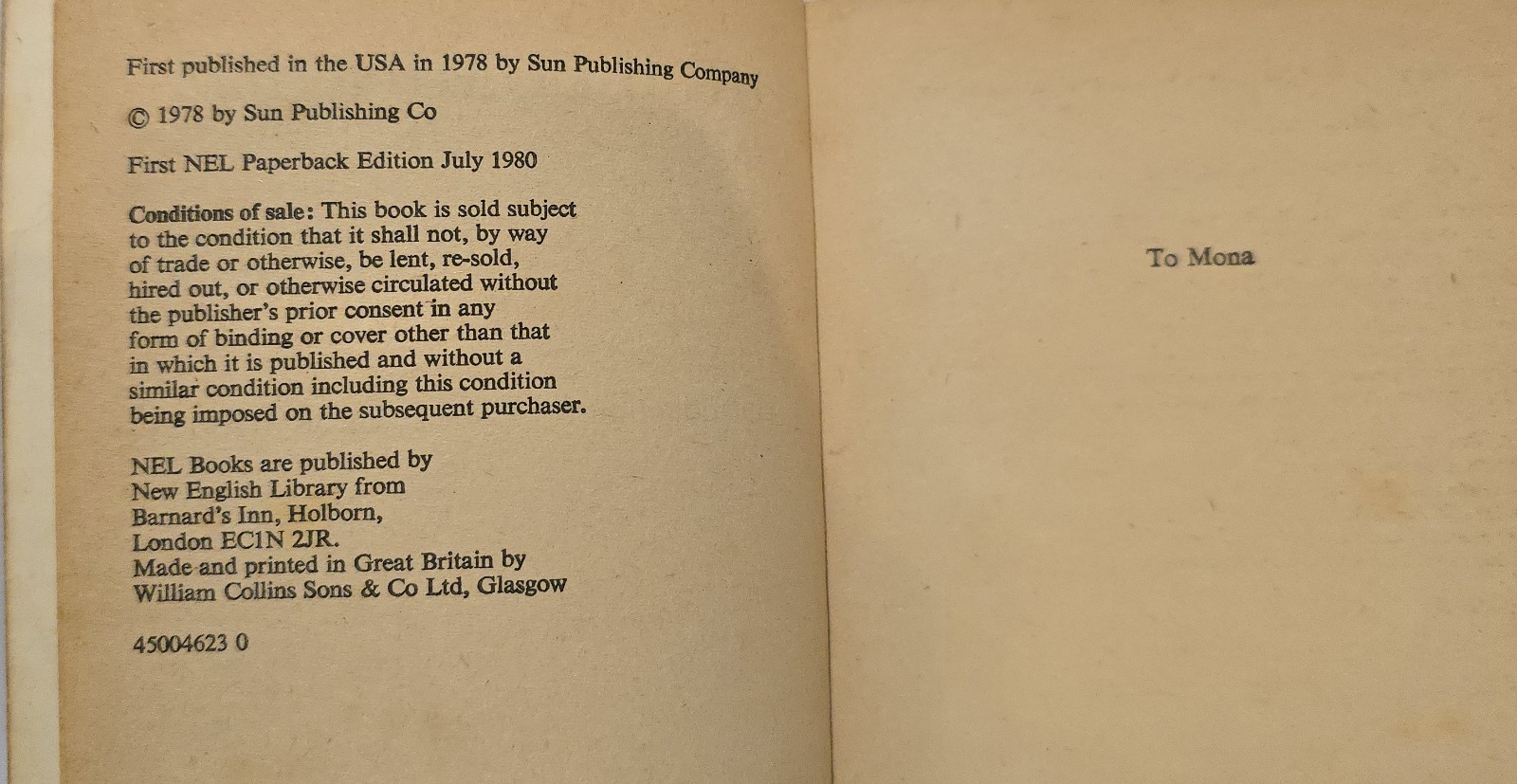 First published in the USA in 1978 by Sun Publishing Company

© 1978 by Sun Publishing Co

First NEL Paperback Edition July 1980

Conditions of sale: This book is sold subject to the condition that it shall not, by way of trade or otherwise, be lent, re-sold, hired out, or otherwise circulated without the publisher's prior consent in any form of binding or cover other than that in which it is published and without a similar condition including this condition being imposed on the subsequent purchaser.

NEL Books are published by New English Library from Barnard's Inn, Holborn, London EC1N 2JR.
Made and printed in Great Britain by William Collins Sons & Co Ltd, Glasgow

45004623 0

To Mona